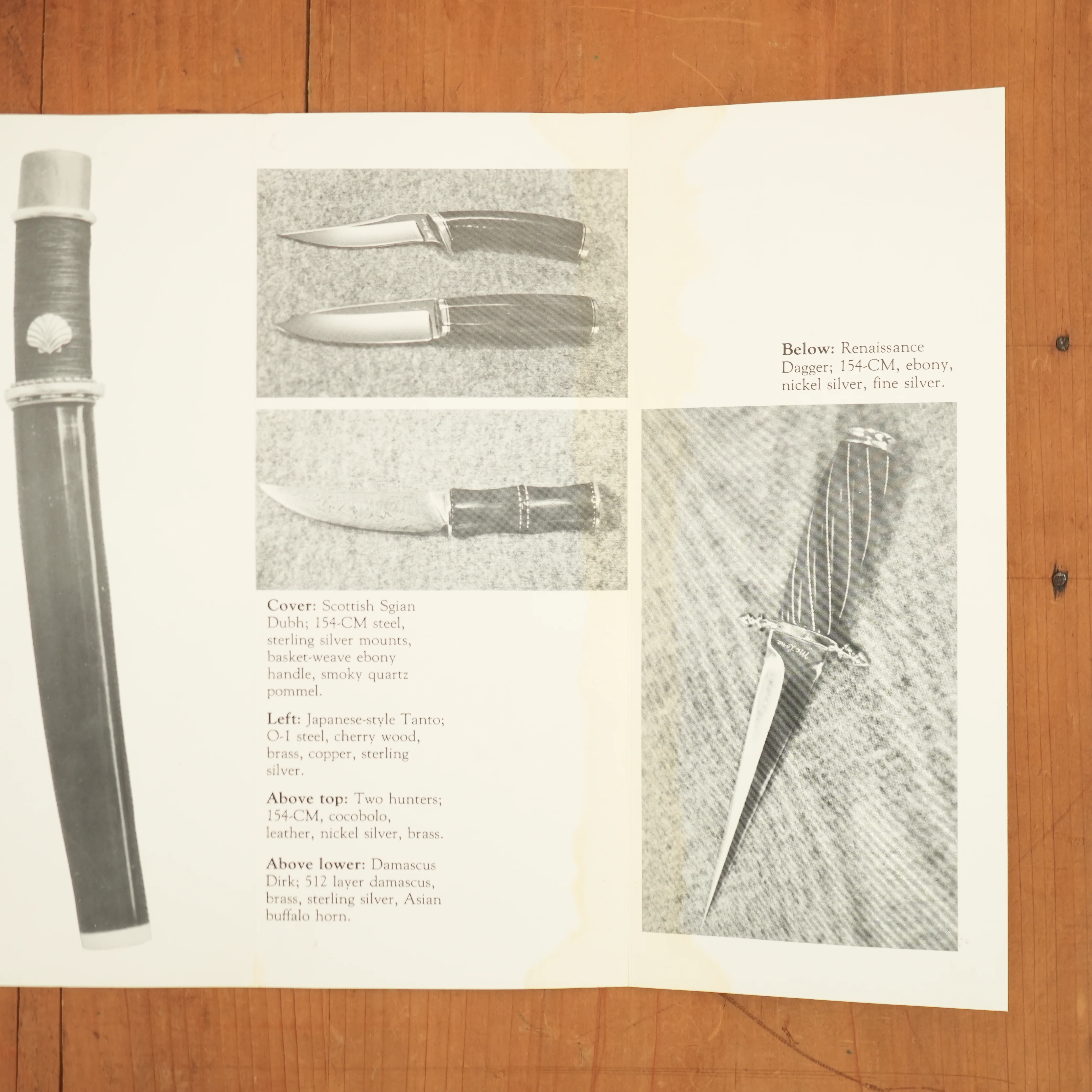 Cover: Scottish Sgian Dubh; 154-CM steel, sterling silver mounts, basket-weave ebony handle, smoky quartz pommel.

Left: Japanese-style Tanto; O-1 steel, cherry wood, brass, copper, sterling silver.

Above top: Two hunters; 154-CM, cocobolo, leather, nickel silver, brass.

Above lower: Damascus Dirk; 512 layer damascus, brass, sterling silver, Asian buffalo horn.

Below: Renaissance Dagger; 154-CM, ebony, nickel silver, fine silver.